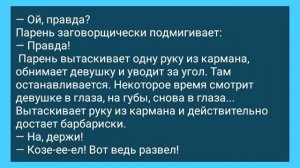 — Ой, правда?
Парень заговорщически подмигивает:
— Правда!
Парень вытаскивает одну руку из кармана, обнимает девушку и уводит за угол. Там останавливается. Некоторое время смотрит девушке в глаза, на губы, снова в глаза... Вытаскивает руку из кармана и действительно достает барбариски.
— На, держи!
— Козе-ее-ел! Вот ведь развел!